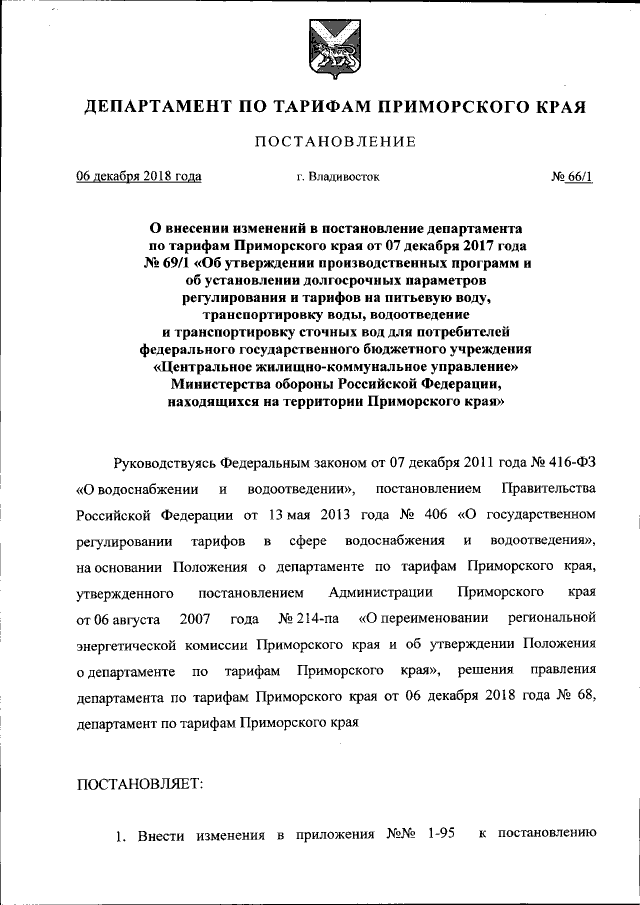 ДЕПАРТАМЕНТ ПО ТАРИФАМ ПРИМОРСКОГО КРАЯ

ПОСТАНОВЛЕНИЕ

06 декабря 2018 года г. Владивосток № 66/1

О внесении изменений в постановление департамента по тарифам Приморского края от 07 декабря 2017 года № 69/1 «Об утверждении производственных программ и об установлении долгосрочных параметров регулирования и тарифов на питьевую воду, транспортировку воды, водоотведение и транспортировку сточных вод для потребителей федерального государственного бюджетного учреждения «Центральное жилищно-коммунальное управление» Министерства обороны Российской Федерации, находящихся на территории Приморского края»

Руководствуясь Федеральным законом от 07 декабря 2011 года № 416-ФЗ «О водоснабжении и водоотведении», постановлением Правительства Российской Федерации от 13 мая 2013 года № 406 «О государственном регулировании тарифов в сфере водоснабжения и водоотведения», на основании Положения о департаменте по тарифам Приморского края, утвержденного постановлением Администрации Приморского края от 06 августа 2007 года № 214-па «О переименовании региональной энергетической комиссии Приморского края и об утверждении Положения о департаменте по тарифам Приморского края», решения правления департамента по тарифам Приморского края от 06 декабря 2018 года № 68, департамент по тарифам Приморского края

ПОСТАНОВЛЯЕТ:

1. Внести изменения в приложения №№ 1-95 к постановлению